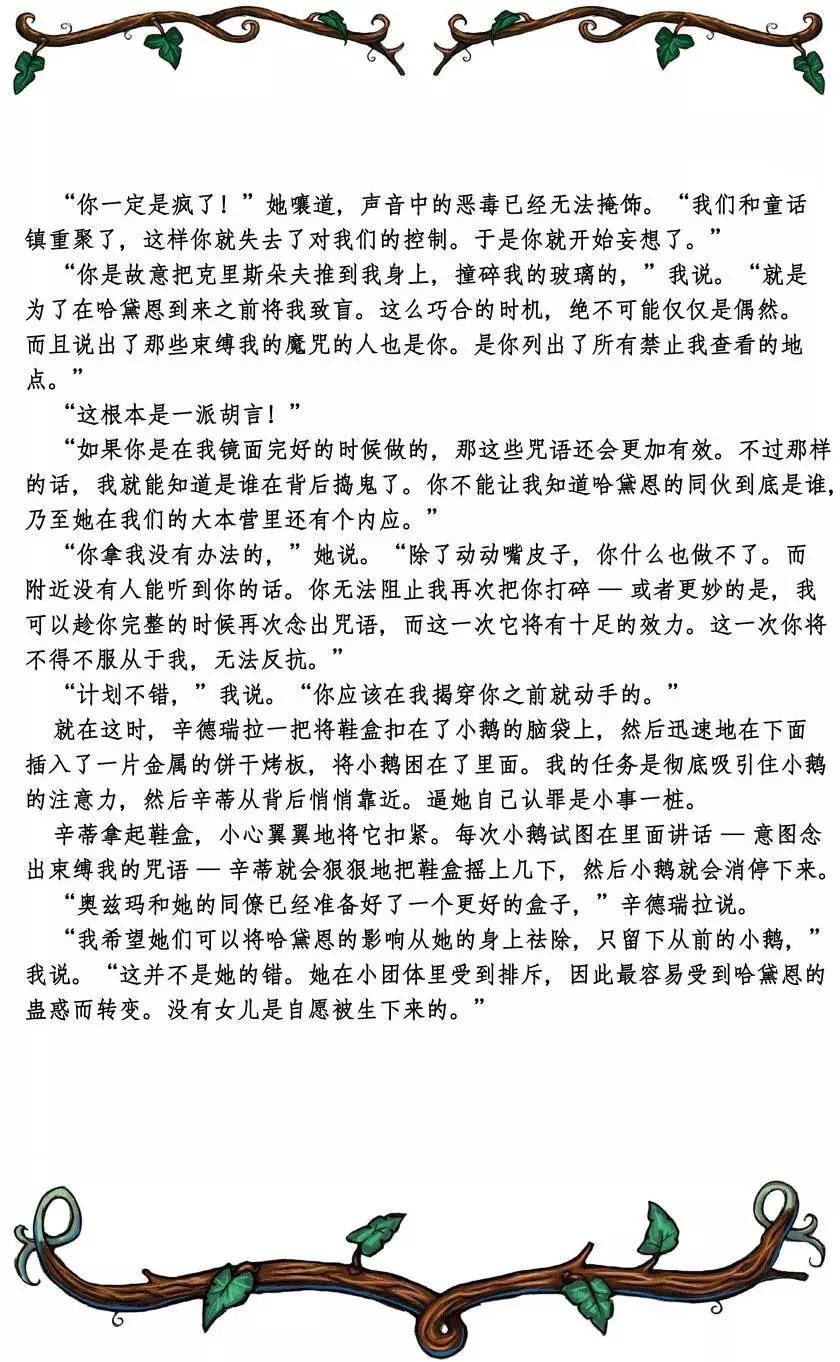 “你一定是疯了！”她嚷道，声音中的恶毒已经无法掩饰。“我们和童话镇重聚了，这样你就失去了对我们的控制。于是你就开始妄想了。”

“你是故意把克里斯朵夫推到我身上，撞碎我的玻璃的，”我说。“就是为了在哈黛恩到来之前将我致盲。这么巧合的时机，绝不可能仅仅是偶然。而且说出了那些束缚我的魔咒的人也是你。是你列出了所有禁止我查看的地点。”

“这根本是一派胡言！”

“如果你是在我镜面完好的时候做的，那这些咒语还会更加有效。不过那样的话，我就能知道是谁在背后捣鬼了。你不能让我知道哈黛恩的同伙到底是谁，乃至她在我们的大本营里还有个内应。”

“你拿我没有办法的，”她说。“除了动动嘴皮子，你什么也做不了。而附近没有人能听到你的话。你无法阻止我再次把你打碎 — 或者更妙的是，我可以趁你完整的时候再次念出咒语，而这一次它将有十足的效力。这一次你将不得不服从于我，无法反抗。”

“计划不错，”我说。“你应该在我揭穿你之前就动手的。”

就在这时，辛德瑞拉一把将鞋盒扣在了小鹅的脑袋上，然后迅速地在下面插入了一片金属的饼干烤板，将小鹅困在了里面。我的任务是彻底吸引住小鹅的注意力，然后辛蒂从背后悄悄靠近。逼她自己认罪是小事一桩。

辛蒂拿起鞋盒，小心翼翼地将它扣紧。每次小鹅试图在里面讲话 — 意图念出束缚我的咒语 — 辛蒂就会狠狠地把鞋盒摇上几下，然后小鹅就会消停下来。

“奥兹玛和她的同僚已经准备好了一个更好的盒子，”辛德瑞拉说。

“我希望她们可以将哈黛恩的影响从她的身上祛除，只留下从前的小鹅，”我说。“这并不是她的错。她在小团体里受到排斥，因此最容易受到哈黛恩的蛊惑而转变。没有女儿是自愿被生下来的。”